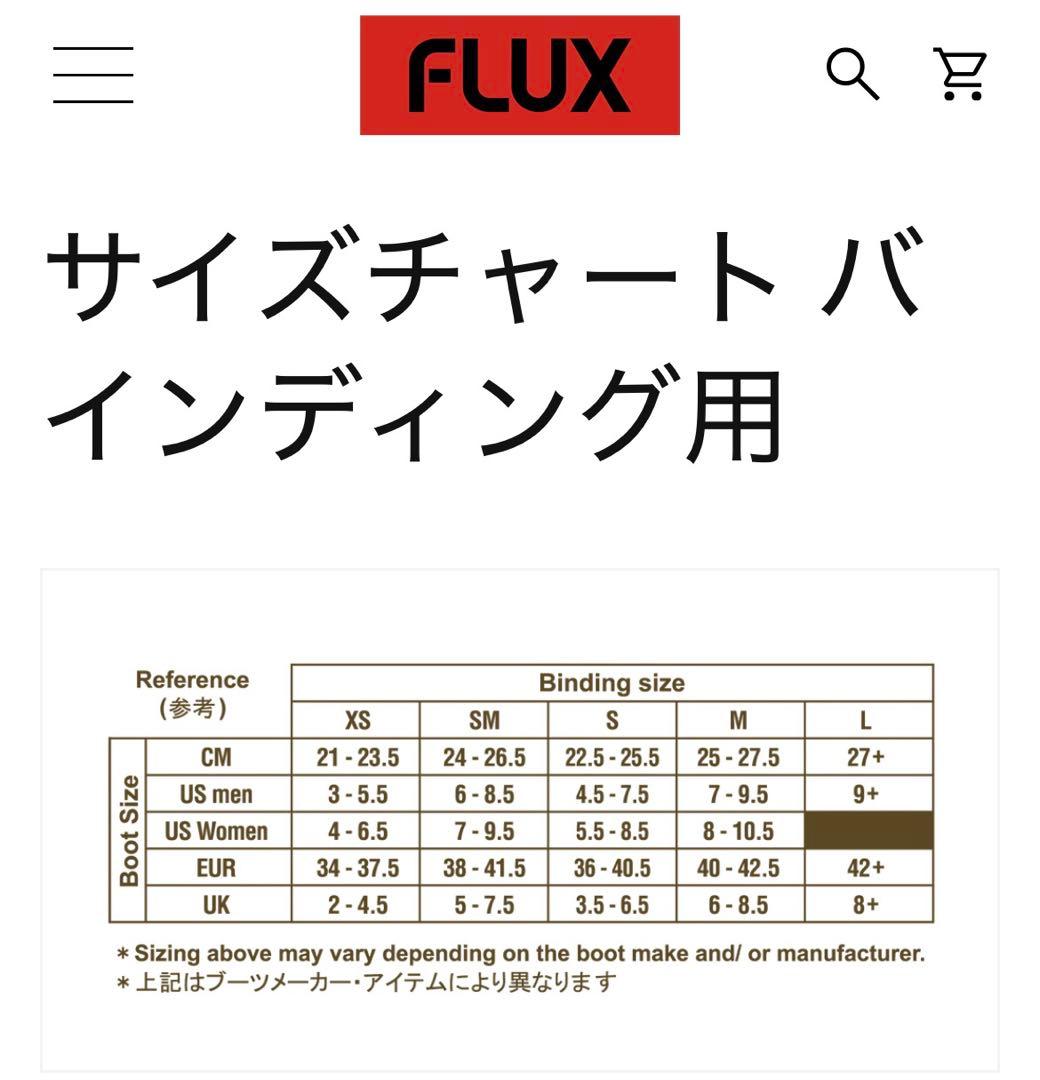 FLUX

サイズチャート バインディング用

| Reference (参考) | | Binding size | | | | |
|---|---|---|---|---|---|---|
| | | XS | SM | S | M | L |
| Boot Size | CM | 21 - 23.5 | 24 - 26.5 | 22.5 - 25.5 | 25 - 27.5 | 27+ |
| | US men | 3 - 5.5 | 6 - 8.5 | 4.5 - 7.5 | 7 - 9.5 | 9+ |
| | US Women | 4 - 6.5 | 7 - 9.5 | 5.5 - 8.5 | 8 - 10.5 | |
| | EUR | 34 - 37.5 | 38 - 41.5 | 36 - 40.5 | 40 - 42.5 | 42+ |
| | UK | 2 - 4.5 | 5 - 7.5 | 3.5 - 6.5 | 6 - 8.5 | 8+ |

＊Sizing above may vary depending on the boot make and/ or manufacturer.
＊上記はブーツメーカー・アイテムにより異なります